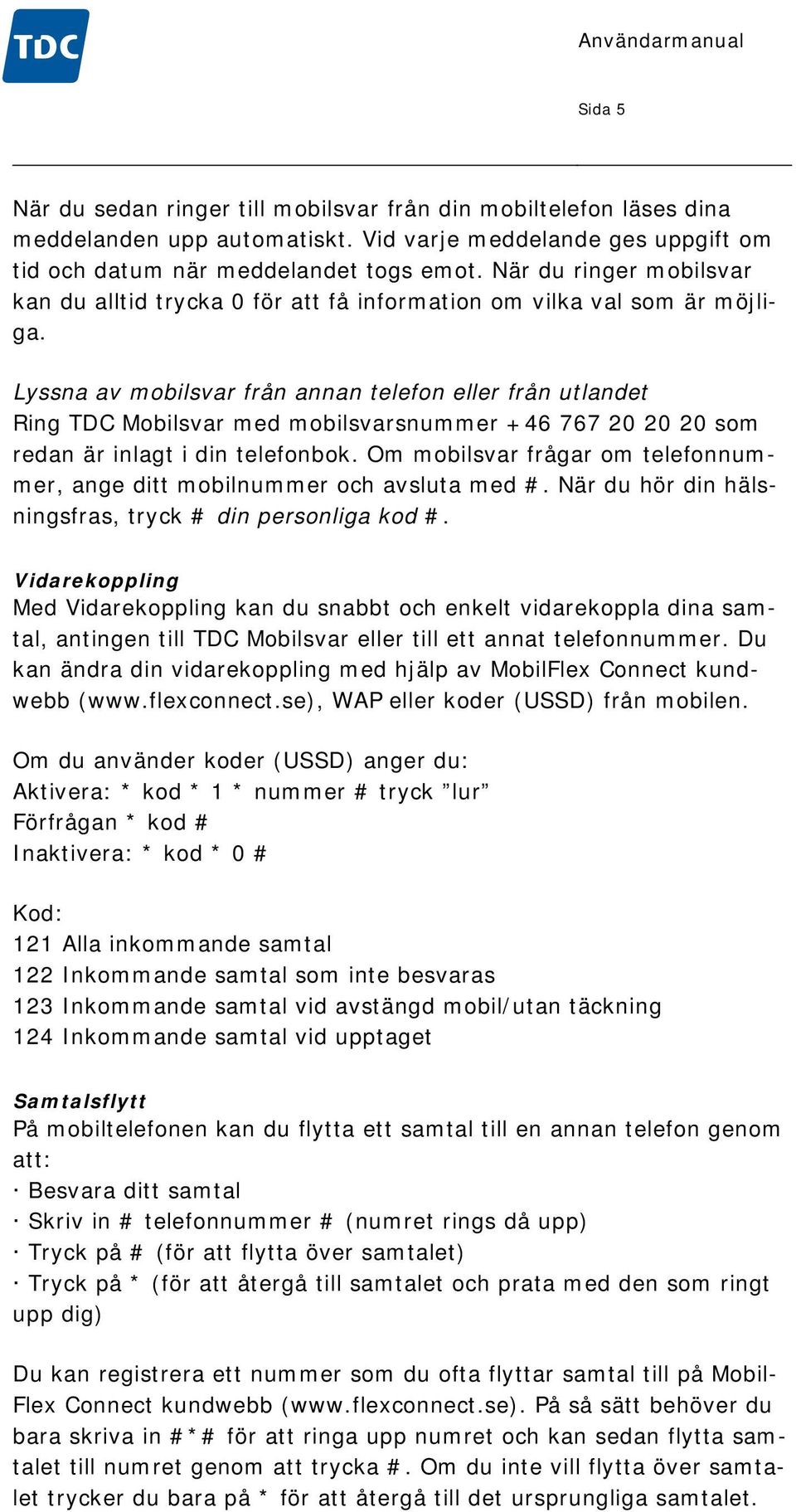 TDC

Användarmanual

Sida 5

När du sedan ringer till mobilsvar från din mobiltelefon läses dina meddelanden upp automatiskt. Vid varje meddelande ges uppgift om tid och datum när meddelandet togs emot. När du ringer mobilsvar kan du alltid trycka 0 för att få information om vilka val som är möjliga.

Lyssna av mobilsvar från annan telefon eller från utlandet
Ring TDC Mobilsvar med mobilsvarsnummer +46 767 20 20 20 som redan är inlagt i din telefonbok. Om mobilsvar frågar om telefonnummer, ange ditt mobilnummer och avsluta med #. När du hör din hälsningsfras, tryck # din personliga kod #.

Vidarekoppling
Med Vidarekoppling kan du snabbt och enkelt vidarekoppla dina samtal, antingen till TDC Mobilsvar eller till ett annat telefonnummer. Du kan ändra din vidarekoppling med hjälp av MobilFlex Connect kundwebb (www.flexconnect.se), WAP eller koder (USSD) från mobilen.

Om du använder koder (USSD) anger du:
Aktivera: * kod * 1 * nummer # tryck ”lur”
Förfrågan * kod #
Inaktivera: * kod * 0 #

Kod:
121 Alla inkommande samtal
122 Inkommande samtal som inte besvaras
123 Inkommande samtal vid avstängd mobil/utan täckning
124 Inkommande samtal vid upptaget

Samtalsflytt
På mobiltelefonen kan du flytta ett samtal till en annan telefon genom att:
· Besvara ditt samtal
· Skriv in # telefonnummer # (numret rings då upp)
· Tryck på # (för att flytta över samtalet)
· Tryck på * (för att återgå till samtalet och prata med den som ringt upp dig)

Du kan registrera ett nummer som du ofta flyttar samtal till på MobilFlex Connect kundwebb (www.flexconnect.se). På så sätt behöver du bara skriva in #*# för att ringa upp numret och kan sedan flytta samtalet till numret genom att trycka #. Om du inte vill flytta över samtalet trycker du bara på * för att återgå till det ursprungliga samtalet.